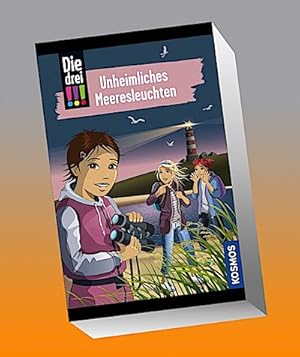 Die drei !!!

Unheimliches Meeresleuchten

KOSMOS